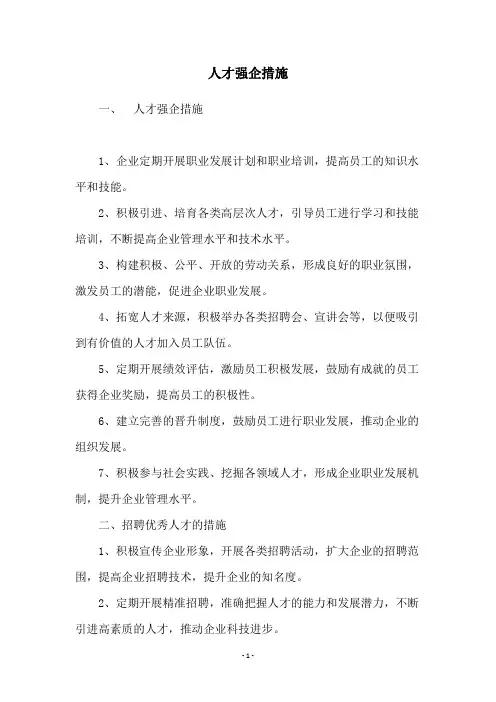 人才强企措施

一、　人才强企措施

1、企业定期开展职业发展计划和职业培训，提高员工的知识水平和技能。

2、积极引进、培育各类高层次人才，引导员工进行学习和技能培训，不断提高企业管理水平和技术水平。

3、构建积极、公平、开放的劳动关系，形成良好的职业氛围，激发员工的潜能，促进企业职业发展。

4、拓宽人才来源，积极举办各类招聘会、宣讲会等，以便吸引到有价值的人才加入员工队伍。

5、定期开展绩效评估，激励员工积极发展，鼓励有成就的员工获得企业奖励，提高员工的积极性。

6、建立完善的晋升制度，鼓励员工进行职业发展，推动企业的组织发展。

7、积极参与社会实践、挖掘各领域人才，形成企业职业发展机制，提升企业管理水平。

二、招聘优秀人才的措施

1、积极宣传企业形象，开展各类招聘活动，扩大企业的招聘范围，提高企业招聘技术，提升企业的知名度。

2、定期开展精准招聘，准确把握人才的能力和发展潜力，不断引进高素质的人才，推动企业科技进步。

- 1 -